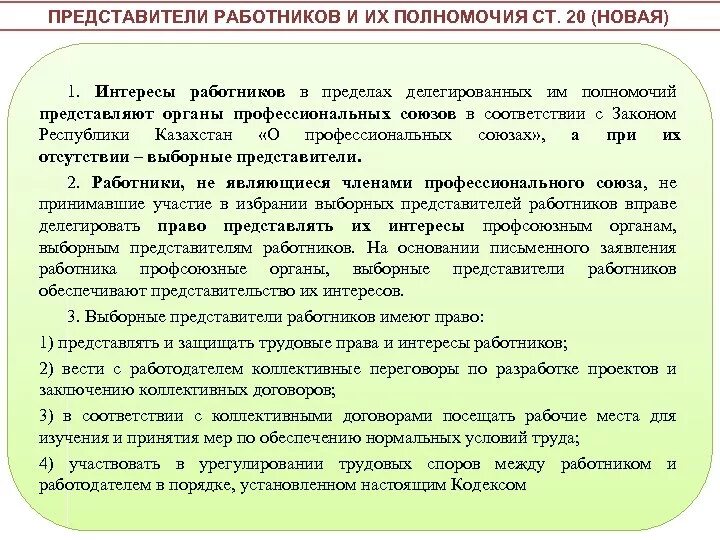 ПРЕДСТАВИТЕЛИ РАБОТНИКОВ И ИХ ПОЛНОМОЧИЯ СТ. 20 (НОВАЯ)

1. Интересы работников в пределах делегированных им полномочий представляют органы профессиональных союзов в соответствии с Законом Республики Казахстан «О профессиональных союзах», а при их отсутствии – выборные представители.

2. Работники, не являющиеся членами профессионального союза, не принимавшие участие в избрании выборных представителей работников вправе делегировать право представлять их интересы профсоюзным органам, выборным представителям работников. На основании письменного заявления работника профсоюзные органы, выборные представители работников обеспечивают представительство их интересов.

3. Выборные представители работников имеют право:

1) представлять и защищать трудовые права и интересы работников;

2) вести с работодателем коллективные переговоры по разработке проектов и заключению коллективных договоров;

3) в соответствии с коллективными договорами посещать рабочие места для изучения и принятия мер по обеспечению нормальных условий труда;

4) участвовать в урегулировании трудовых споров между работником и работодателем в порядке, установленном настоящим Кодексом